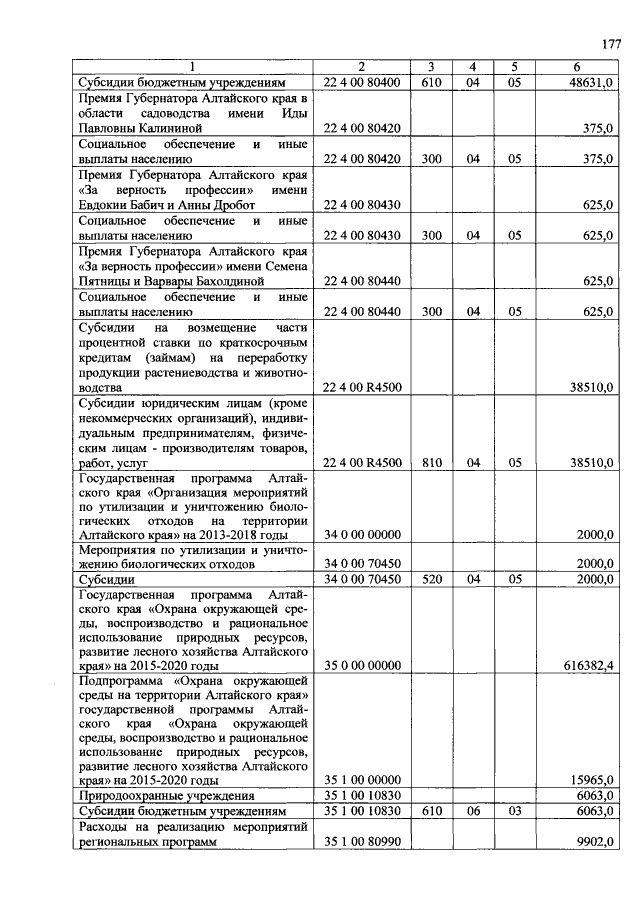 177

| 1 | 2 | 3 | 4 | 5 | 6 |
|---|---|---|---|---|---|
| Субсидии бюджетным учреждениям | 22 4 00 80400 | 610 | 04 | 05 | 48631,0 |
| Премия Губернатора Алтайского края в области садоводства имени Иды Павловны Калининой | 22 4 00 80420 | | | | 375,0 |
| Социальное обеспечение и иные выплаты населению | 22 4 00 80420 | 300 | 04 | 05 | 375,0 |
| Премия Губернатора Алтайского края «За верность профессии» имени Евдокии Бабич и Анны Дробот | 22 4 00 80430 | | | | 625,0 |
| Социальное обеспечение и иные выплаты населению | 22 4 00 80430 | 300 | 04 | 05 | 625,0 |
| Премия Губернатора Алтайского края «За верность профессии» имени Семена Пятницы и Варвары Бахолдиной | 22 4 00 80440 | | | | 625,0 |
| Социальное обеспечение и иные выплаты населению | 22 4 00 80440 | 300 | 04 | 05 | 625,0 |
| Субсидии на возмещение части процентной ставки по краткосрочным кредитам (займам) на переработку продукции растениеводства и животноводства | 22 4 00 R4500 | | | | 38510,0 |
| Субсидии юридическим лицам (кроме некоммерческих организаций), индивидуальным предпринимателям, физическим лицам - производителям товаров, работ, услуг | 22 4 00 R4500 | 810 | 04 | 05 | 38510,0 |
| Государственная программа Алтайского края «Организация мероприятий по утилизации и уничтожению биологических отходов на территории Алтайского края» на 2013-2018 годы | 34 0 00 00000 | | | | 2000,0 |
| Мероприятия по утилизации и уничтожению биологических отходов | 34 0 00 70450 | | | | 2000,0 |
| Субсидии | 34 0 00 70450 | 520 | 04 | 05 | 2000,0 |
| Государственная программа Алтайского края «Охрана окружающей среды, воспроизводство и рациональное использование природных ресурсов, развитие лесного хозяйства Алтайского края» на 2015-2020 годы | 35 0 00 00000 | | | | 616382,4 |
| Подпрограмма «Охрана окружающей среды на территории Алтайского края» государственной программы Алтайского края «Охрана окружающей среды, воспроизводство и рациональное использование природных ресурсов, развитие лесного хозяйства Алтайского края» на 2015-2020 годы | 35 1 00 00000 | | | | 15965,0 |
| Природоохранные учреждения | 35 1 00 10830 | | | | 6063,0 |
| Субсидии бюджетным учреждениям | 35 1 00 10830 | 610 | 06 | 03 | 6063,0 |
| Расходы на реализацию мероприятий региональных программ | 35 1 00 80990 | | | | 9902,0 |